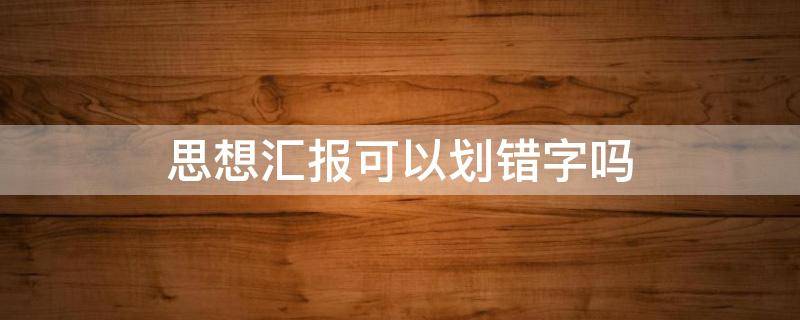 思想汇报可以划错字吗